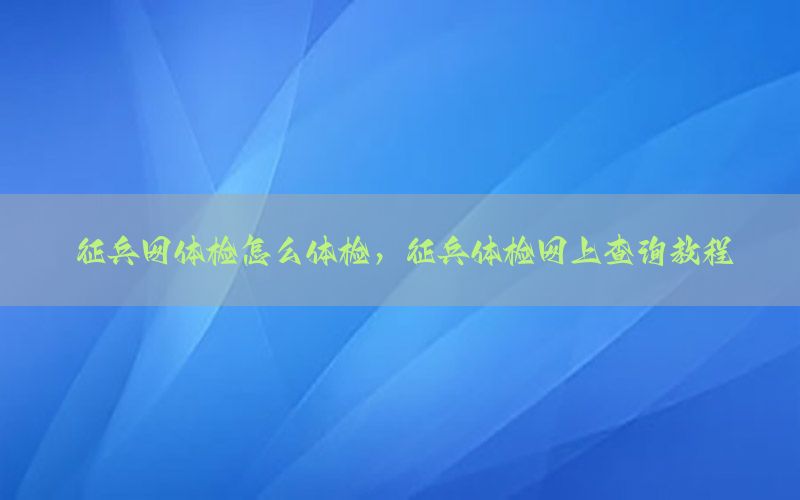 征兵网体检怎么体检，征兵体检网上查询教程